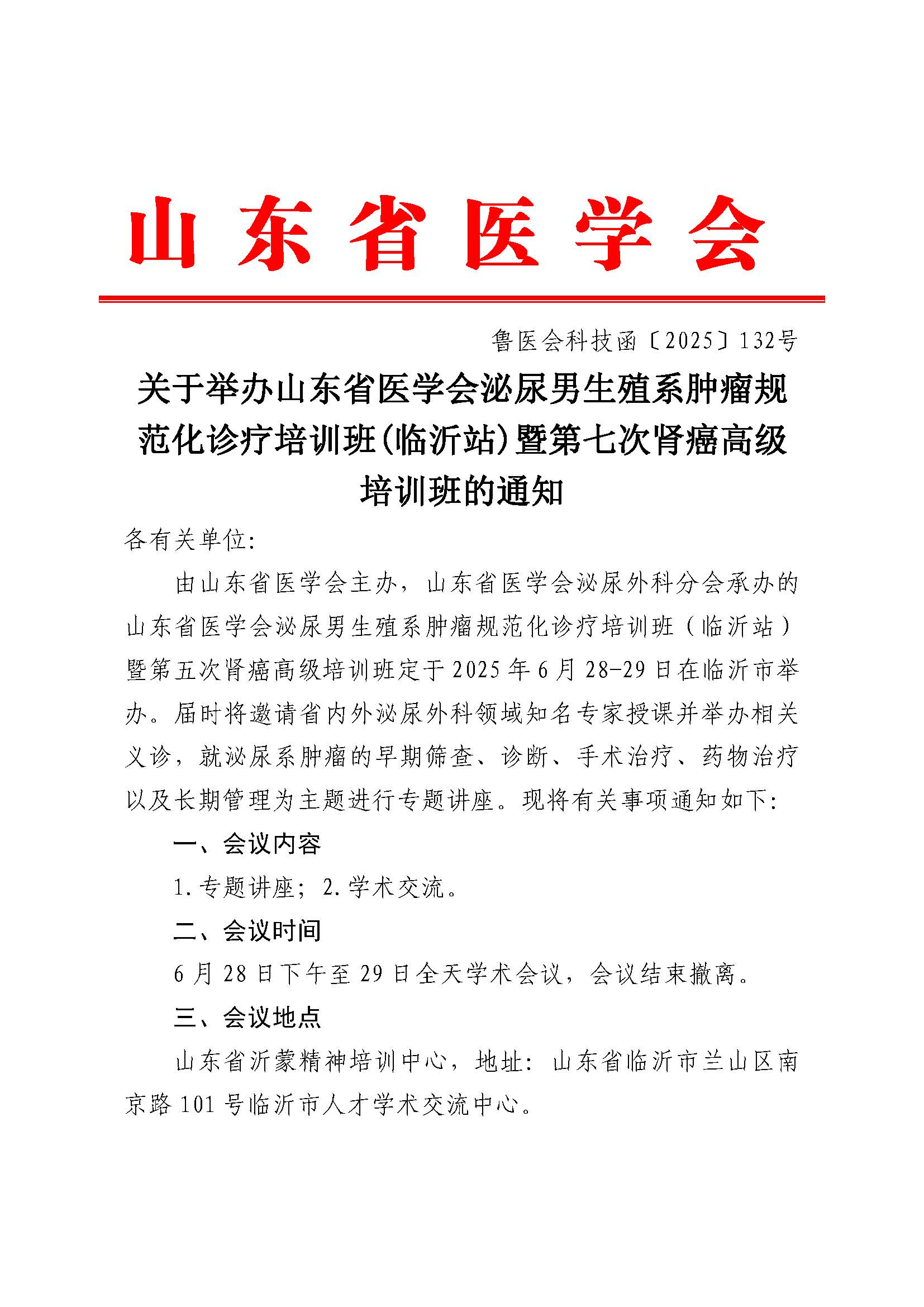 山东省医学会

鲁医会科技函〔2025〕132号

关于举办山东省医学会泌尿男生殖系肿瘤规范化诊疗培训班(临沂站)暨第七次肾癌高级培训班的通知

各有关单位:

由山东省医学会主办，山东省医学会泌尿外科分会承办的山东省医学会泌尿男生殖系肿瘤规范化诊疗培训班（临沂站）暨第五次肾癌高级培训班定于2025年6月28-29日在临沂市举办。届时将邀请省内外泌尿外科领域知名专家授课并举办相关义诊，就泌尿系肿瘤的早期筛查、诊断、手术治疗、药物治疗以及长期管理为主题进行专题讲座。现将有关事项通知如下:

一、会议内容

1.专题讲座；2.学术交流。

二、会议时间

6月28日下午至29日全天学术会议，会议结束撤离。

三、会议地点

山东省沂蒙精神培训中心，地址：山东省临沂市兰山区南京路101号临沂市人才学术交流中心。